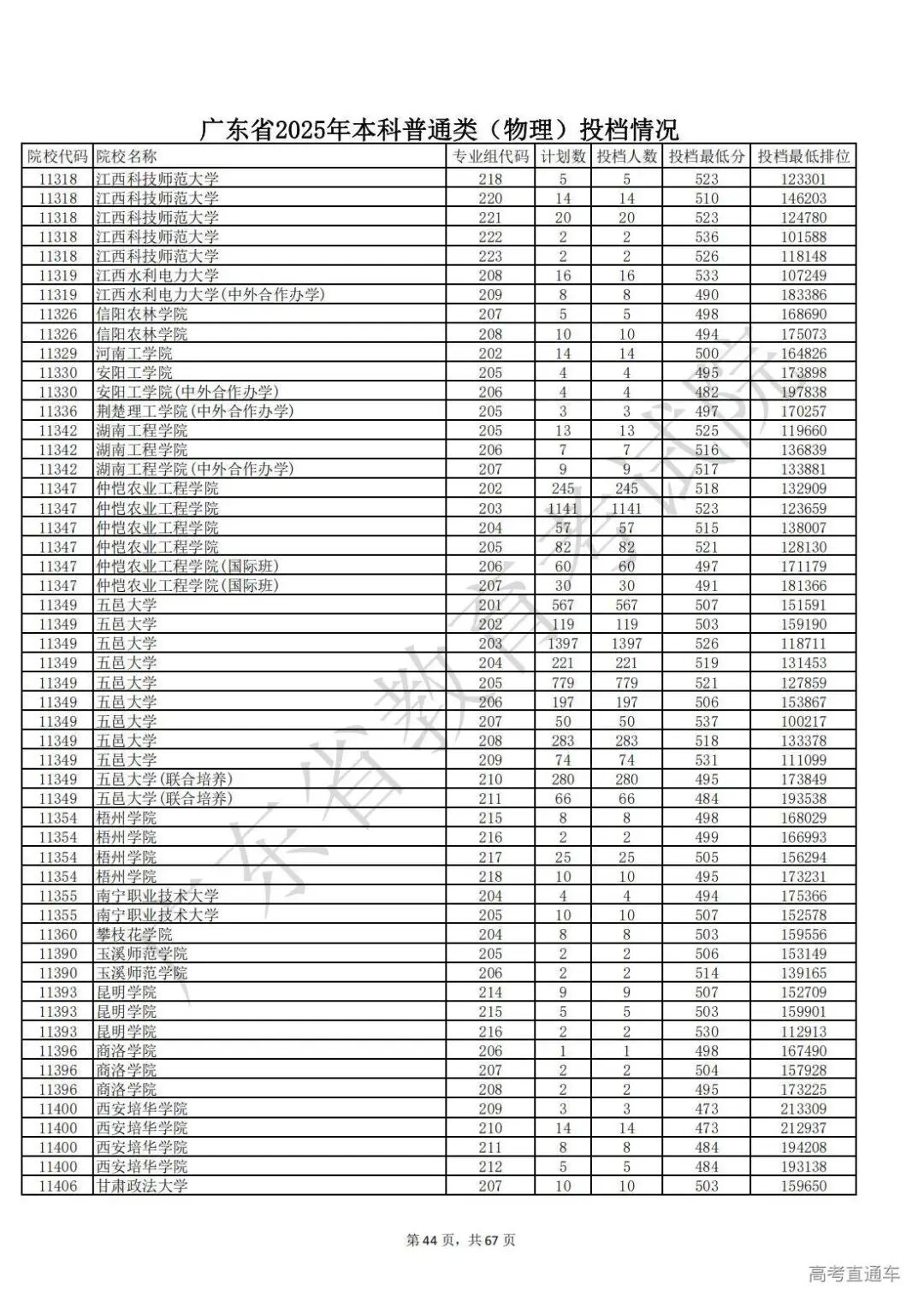 广东省2025年本科普通类（物理）投档情况

| 院校代码 | 院校名称 | 专业组代码 | 计划数 | 投档人数 | 投档最低分 | 投档最低排位 |
|---|---|---|---|---|---|---|
| 11318 | 江西科技师范大学 | 218 | 5 | 5 | 523 | 123301 |
| 11318 | 江西科技师范大学 | 220 | 14 | 14 | 510 | 146203 |
| 11318 | 江西科技师范大学 | 221 | 20 | 20 | 523 | 124780 |
| 11318 | 江西科技师范大学 | 222 | 2 | 2 | 536 | 101588 |
| 11318 | 江西科技师范大学 | 223 | 2 | 2 | 526 | 118148 |
| 11319 | 江西水利电力大学 | 208 | 16 | 16 | 533 | 107249 |
| 11319 | 江西水利电力大学(中外合作办学) | 209 | 8 | 8 | 490 | 183386 |
| 11326 | 信阳农林学院 | 207 | 5 | 5 | 498 | 168690 |
| 11326 | 信阳农林学院 | 208 | 10 | 10 | 494 | 175073 |
| 11329 | 河南工学院 | 202 | 14 | 14 | 500 | 164826 |
| 11330 | 安阳工学院 | 205 | 4 | 4 | 495 | 173898 |
| 11330 | 安阳工学院(中外合作办学) | 206 | 4 | 4 | 482 | 197838 |
| 11336 | 荆楚理工学院(中外合作办学) | 205 | 3 | 3 | 497 | 170257 |
| 11342 | 湖南工程学院 | 205 | 13 | 13 | 525 | 119660 |
| 11342 | 湖南工程学院 | 206 | 7 | 7 | 516 | 136839 |
| 11342 | 湖南工程学院(中外合作办学) | 207 | 9 | 9 | 517 | 133881 |
| 11347 | 仲恺农业工程学院 | 202 | 245 | 245 | 518 | 132909 |
| 11347 | 仲恺农业工程学院 | 203 | 1141 | 1141 | 523 | 123659 |
| 11347 | 仲恺农业工程学院 | 204 | 57 | 57 | 515 | 138007 |
| 11347 | 仲恺农业工程学院 | 205 | 82 | 82 | 521 | 128130 |
| 11347 | 仲恺农业工程学院(国际班) | 206 | 60 | 60 | 497 | 171179 |
| 11347 | 仲恺农业工程学院(国际班) | 207 | 30 | 30 | 491 | 181366 |
| 11349 | 五邑大学 | 201 | 567 | 567 | 507 | 151591 |
| 11349 | 五邑大学 | 202 | 119 | 119 | 503 | 159190 |
| 11349 | 五邑大学 | 203 | 1397 | 1397 | 526 | 118711 |
| 11349 | 五邑大学 | 204 | 221 | 221 | 519 | 131453 |
| 11349 | 五邑大学 | 205 | 779 | 779 | 521 | 127859 |
| 11349 | 五邑大学 | 206 | 197 | 197 | 506 | 153867 |
| 11349 | 五邑大学 | 207 | 50 | 50 | 537 | 100217 |
| 11349 | 五邑大学 | 208 | 283 | 283 | 518 | 133378 |
| 11349 | 五邑大学 | 209 | 74 | 74 | 531 | 111099 |
| 11349 | 五邑大学(联合培养) | 210 | 280 | 280 | 495 | 173849 |
| 11349 | 五邑大学(联合培养) | 211 | 66 | 66 | 484 | 193538 |
| 11354 | 梧州学院 | 215 | 8 | 8 | 498 | 168029 |
| 11354 | 梧州学院 | 216 | 2 | 2 | 499 | 166993 |
| 11354 | 梧州学院 | 217 | 25 | 25 | 505 | 156294 |
| 11354 | 梧州学院 | 218 | 10 | 10 | 495 | 173231 |
| 11355 | 南宁职业技术大学 | 204 | 4 | 4 | 494 | 175366 |
| 11355 | 南宁职业技术大学 | 205 | 10 | 10 | 507 | 152578 |
| 11360 | 攀枝花学院 | 204 | 8 | 8 | 503 | 159556 |
| 11390 | 玉溪师范学院 | 205 | 2 | 2 | 506 | 153149 |
| 11390 | 玉溪师范学院 | 206 | 2 | 2 | 514 | 139165 |
| 11393 | 昆明学院 | 214 | 9 | 9 | 507 | 152709 |
| 11393 | 昆明学院 | 215 | 5 | 5 | 503 | 159901 |
| 11393 | 昆明学院 | 216 | 2 | 2 | 530 | 112913 |
| 11396 | 商洛学院 | 206 | 1 | 1 | 498 | 167490 |
| 11396 | 商洛学院 | 207 | 2 | 2 | 504 | 157928 |
| 11396 | 商洛学院 | 208 | 2 | 2 | 495 | 173225 |
| 11400 | 西安培华学院 | 209 | 3 | 3 | 473 | 213309 |
| 11400 | 西安培华学院 | 210 | 14 | 14 | 473 | 212937 |
| 11400 | 西安培华学院 | 211 | 8 | 8 | 484 | 194208 |
| 11400 | 西安培华学院 | 212 | 5 | 5 | 484 | 193138 |
| 11406 | 甘肃政法大学 | 207 | 10 | 10 | 503 | 159650 |

第44页，共67页

高考直通车

广东省教育考试院